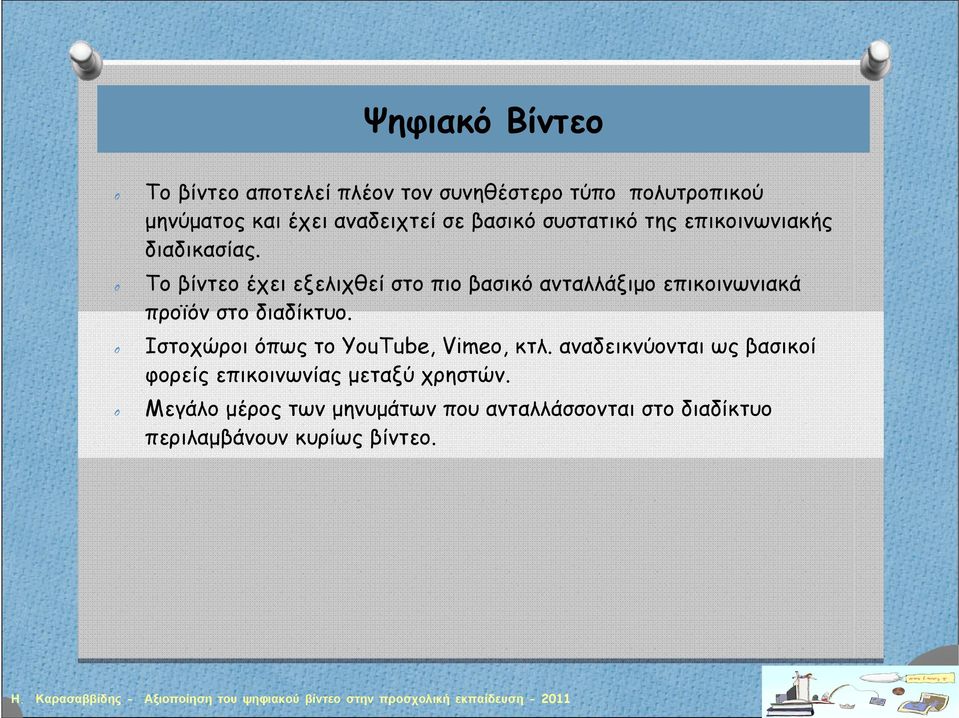 Ψηφιακό Βίντεο

Το βίντεο αποτελεί πλέον τον συνηθέστερο τύπο πολυτροπικού μηνύματος και έχει αναδειχτεί σε βασικό συστατικό της επικοινωνιακής διαδικασίας.

Το βίντεο έχει εξελιχθεί στο πιο βασικό ανταλλάξιμο επικοινωνιακά προϊόν στο διαδίκτυο.

Ιστοχώροι όπως το YouTube, Vimeo, κτλ. αναδεικνύονται ως βασικοί φορείς επικοινωνίας μεταξύ χρηστών.

Μεγάλο μέρος των μηνυμάτων που ανταλλάσσονται στο διαδίκτυο περιλαμβάνουν κυρίως βίντεο.

Η. Καρασαββίδης - Αξιοποίηση του ψηφιακού βίντεο στην προσχολική εκπαίδευση - 2011